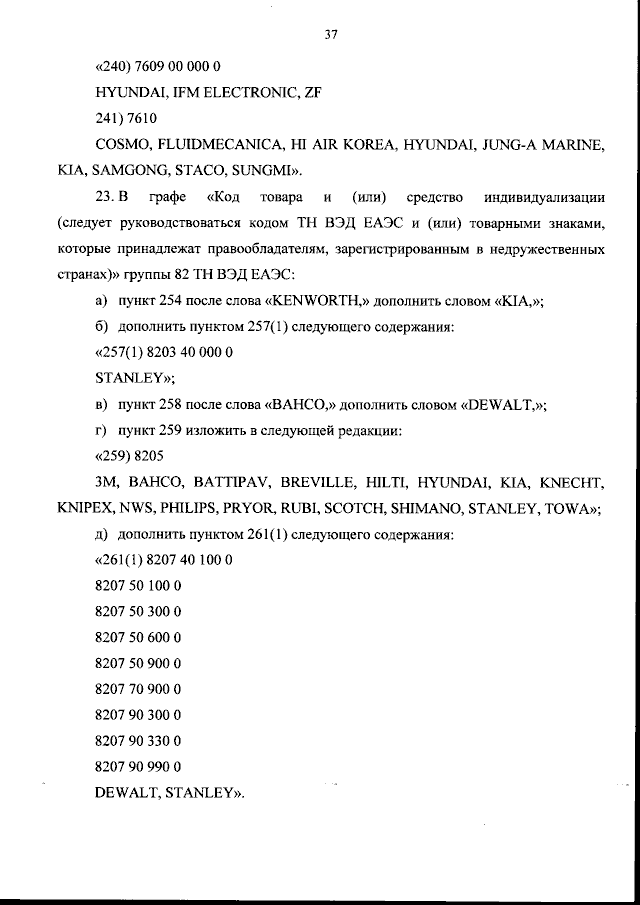 37

«240) 7609 00 000 0

HYUNDAI, IFM ELECTRONIC, ZF

241) 7610

COSMO, FLUIDMECANICA, HI AIR KOREA, HYUNDAI, JUNG-A MARINE, KIA, SAMGONG, STACO, SUNGMI».

23. В графе «Код товара и (или) средство индивидуализации (следует руководствоваться кодом ТН ВЭД ЕАЭС и (или) товарными знаками, которые принадлежат правообладателям, зарегистрированным в недружественных странах)» группы 82 ТН ВЭД ЕАЭС:

а) пункт 254 после слова «KENWORTH,» дополнить словом «KIA,»;

б) дополнить пунктом 257(1) следующего содержания:

«257(1) 8203 40 000 0

STANLEY»;

в) пункт 258 после слова «BAHCO,» дополнить словом «DEWALT,»;

г) пункт 259 изложить в следующей редакции:

«259) 8205

3M, BAHCO, BATTIPAV, BREVILLE, HILTI, HYUNDAI, KIA, KNECHT, KNIPEX, NWS, PHILIPS, PRYOR, RUBI, SCOTCH, SHIMANO, STANLEY, TOWA»;

д) дополнить пунктом 261(1) следующего содержания:

«261(1) 8207 40 100 0

8207 50 100 0

8207 50 300 0

8207 50 600 0

8207 50 900 0

8207 70 900 0

8207 90 300 0

8207 90 330 0

8207 90 990 0

DEWALT, STANLEY».